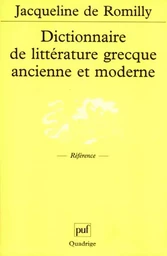 Jacqueline de Romilly

Dictionnaire de littérature grecque ancienne et moderne

— Référence —

puf

Quadrige